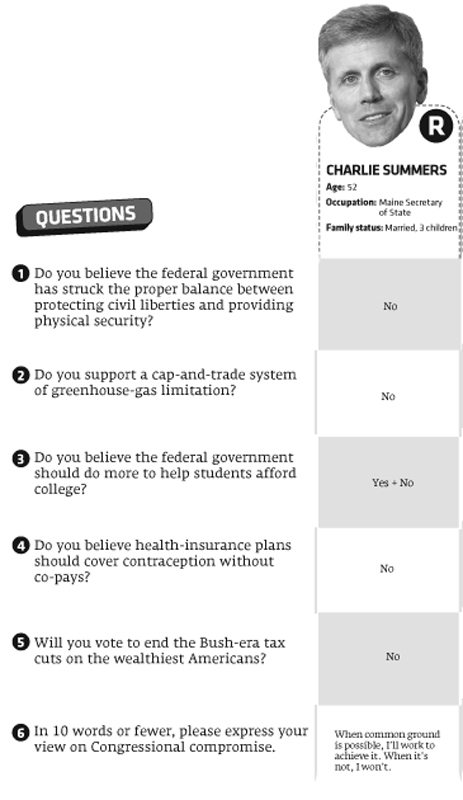 R

CHARLIE SUMMERS

Age: 52

Occupation: Maine Secretary of State

Family status: Married, 3 children

QUESTIONS

1 Do you believe the federal government has struck the proper balance between protecting civil liberties and providing physical security?

No

2 Do you support a cap-and-trade system of greenhouse-gas limitation?

No

3 Do you believe the federal government should do more to help students afford college?

Yes + No

4 Do you believe health-insurance plans should cover contraception without co-pays?

No

5 Will you vote to end the Bush-era tax cuts on the wealthiest Americans?

No

6 In 10 words or fewer, please express your view on Congressional compromise.

When common ground is possible, I'll work to achieve it. When it's not, I won't.